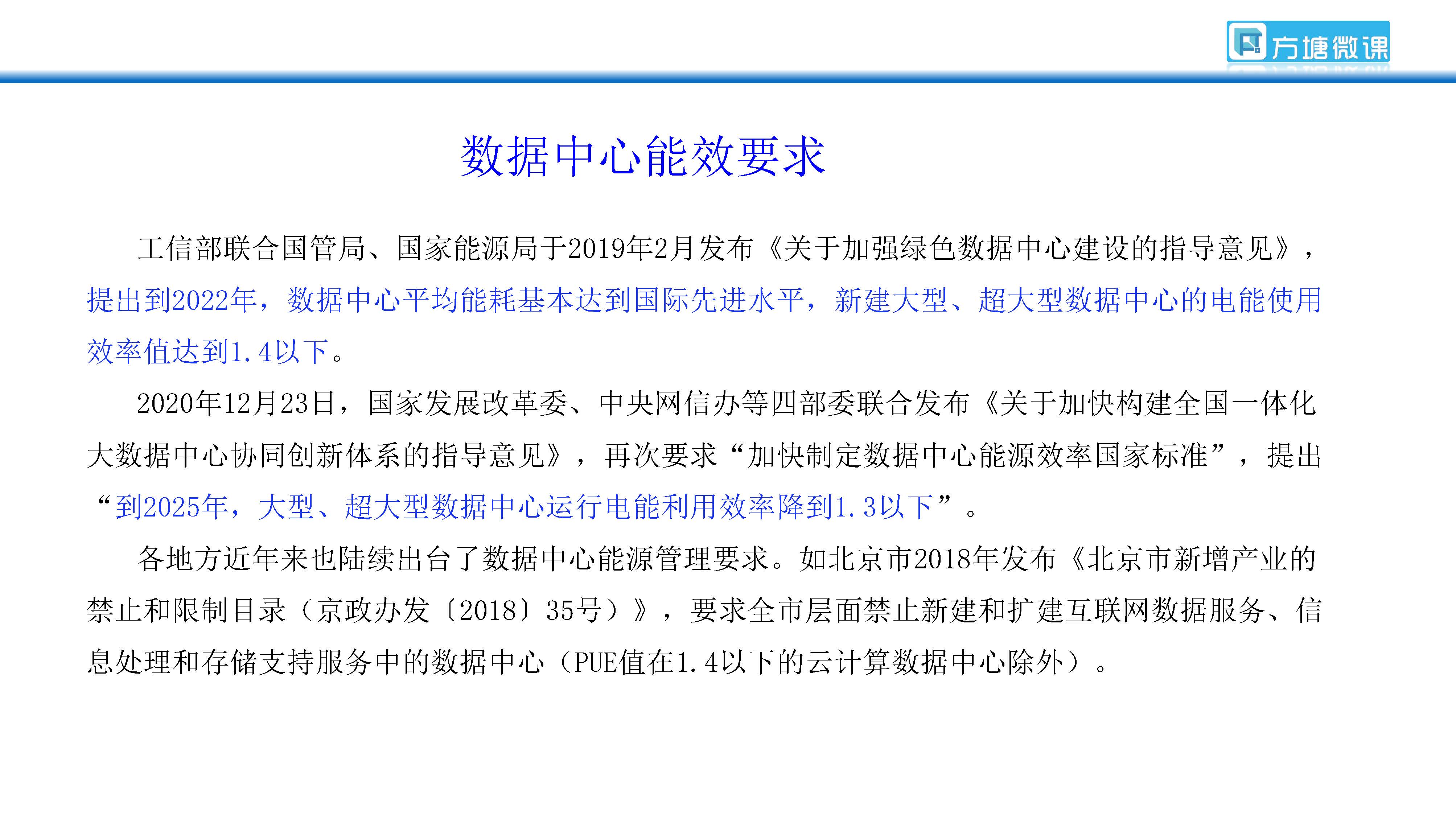 方塘微课

数据中心能效要求

工信部联合国管局、国家能源局于2019年2月发布《关于加强绿色数据中心建设的指导意见》，提出到2022年，数据中心平均能耗基本达到国际先进水平，新建大型、超大型数据中心的电能使用效率值达到1.4以下。

2020年12月23日，国家发展改革委、中央网信办等四部委联合发布《关于加快构建全国一体化大数据中心协同创新体系的指导意见》，再次要求“加快制定数据中心能源效率国家标准”，提出“到2025年，大型、超大型数据中心运行电能利用效率降到1.3以下”。

各地方近年来也陆续出台了数据中心能源管理要求。如北京市2018年发布《北京市新增产业的禁止和限制目录（京政办发〔2018〕35号）》，要求全市层面禁止新建和扩建互联网数据服务、信息处理和存储支持服务中的数据中心（PUE值在1.4以下的云计算数据中心除外）。